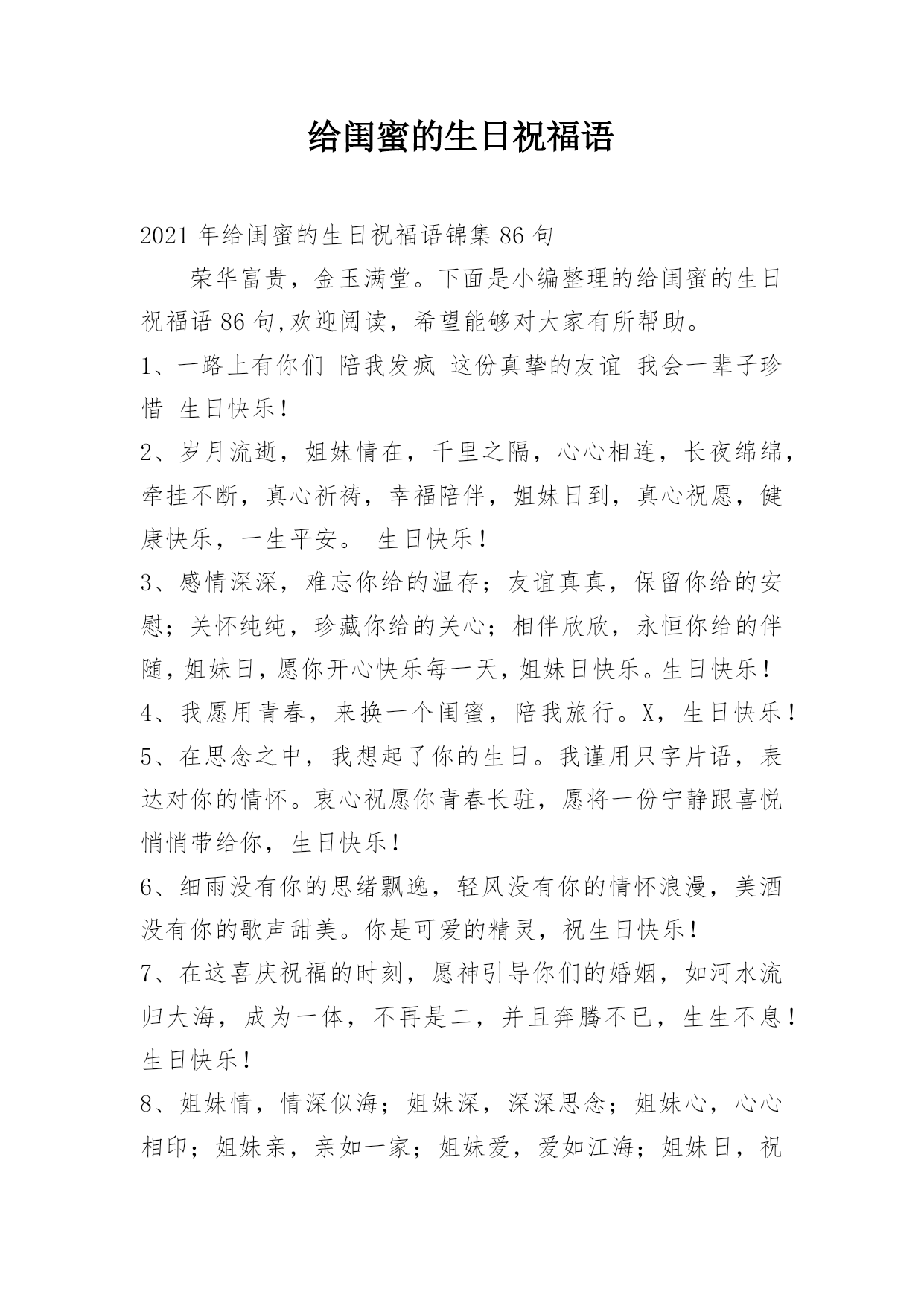 给闺蜜的生日祝福语

2021年给闺蜜的生日祝福语锦集86句

荣华富贵，金玉满堂。下面是小编整理的给闺蜜的生日祝福语86句,欢迎阅读，希望能够对大家有所帮助。

1、一路上有你们 陪我发疯 这份真挚的友谊 我会一辈子珍惜 生日快乐!

2、岁月流逝，姐妹情在，千里之隔，心心相连，长夜绵绵，牵挂不断，真心祈祷，幸福陪伴，姐妹日到，真心祝愿，健康快乐，一生平安。 生日快乐!

3、感情深深，难忘你给的温存；友谊真真，保留你给的安慰；关怀纯纯，珍藏你给的关心；相伴欣欣，永恒你给的伴随，姐妹日，愿你开心快乐每一天，姐妹日快乐。生日快乐!

4、我愿用青春，来换一个闺蜜，陪我旅行。X，生日快乐!

5、在思念之中，我想起了你的生日。我谨用只字片语，表达对你的情怀。衷心祝愿你青春长驻，愿将一份宁静跟喜悦悄悄带给你，生日快乐!

6、细雨没有你的思绪飘逸，轻风没有你的情怀浪漫，美酒没有你的歌声甜美。你是可爱的精灵，祝生日快乐!

7、在这喜庆祝福的时刻，愿神引导你们的婚姻，如河水流归大海，成为一体，不再是二，并且奔腾不已，生生不息!生日快乐!

8、姐妹情，情深似海；姐妹深，深深思念；姐妹心，心心相印；姐妹亲，亲如一家；姐妹爱，爱如江海；姐妹日，祝